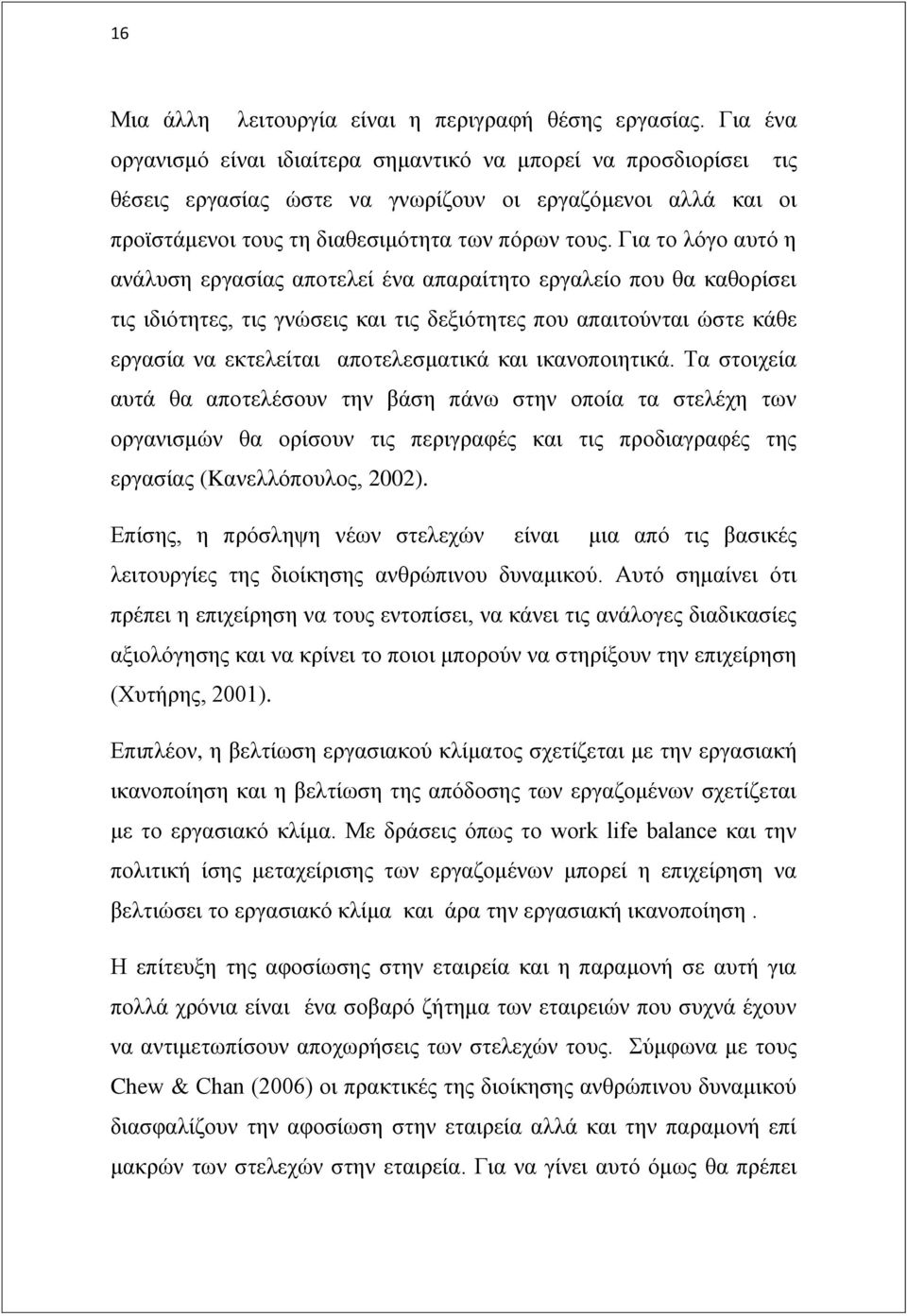 16

Μια άλλη λειτουργία είναι η περιγραφή θέσης εργασίας. Για ένα οργανισμό είναι ιδιαίτερα σημαντικό να μπορεί να προσδιορίσει τις θέσεις εργασίας ώστε να γνωρίζουν οι εργαζόμενοι αλλά και οι προϊστάμενοι τους τη διαθεσιμότητα των πόρων τους. Για το λόγο αυτό η ανάλυση εργασίας αποτελεί ένα απαραίτητο εργαλείο που θα καθορίσει τις ιδιότητες, τις γνώσεις και τις δεξιότητες που απαιτούνται ώστε κάθε εργασία να εκτελείται αποτελεσματικά και ικανοποιητικά. Τα στοιχεία αυτά θα αποτελέσουν την βάση πάνω στην οποία τα στελέχη των οργανισμών θα ορίσουν τις περιγραφές και τις προδιαγραφές της εργασίας (Κανελλόπουλος, 2002).

Επίσης, η πρόσληψη νέων στελεχών είναι μια από τις βασικές λειτουργίες της διοίκησης ανθρώπινου δυναμικού. Αυτό σημαίνει ότι πρέπει η επιχείρηση να τους εντοπίσει, να κάνει τις ανάλογες διαδικασίες αξιολόγησης και να κρίνει το ποιοι μπορούν να στηρίξουν την επιχείρηση (Χυτήρης, 2001).

Επιπλέον, η βελτίωση εργασιακού κλίματος σχετίζεται με την εργασιακή ικανοποίηση και η βελτίωση της απόδοσης των εργαζομένων σχετίζεται με το εργασιακό κλίμα. Με δράσεις όπως το work life balance και την πολιτική ίσης μεταχείρισης των εργαζομένων μπορεί η επιχείρηση να βελτιώσει το εργασιακό κλίμα και άρα την εργασιακή ικανοποίηση .

Η επίτευξη της αφοσίωσης στην εταιρεία και η παραμονή σε αυτή για πολλά χρόνια είναι ένα σοβαρό ζήτημα των εταιρειών που συχνά έχουν να αντιμετωπίσουν αποχωρήσεις των στελεχών τους. Σύμφωνα με τους Chew & Chan (2006) οι πρακτικές της διοίκησης ανθρώπινου δυναμικού διασφαλίζουν την αφοσίωση στην εταιρεία αλλά και την παραμονή επί μακρών των στελεχών στην εταιρεία. Για να γίνει αυτό όμως θα πρέπει